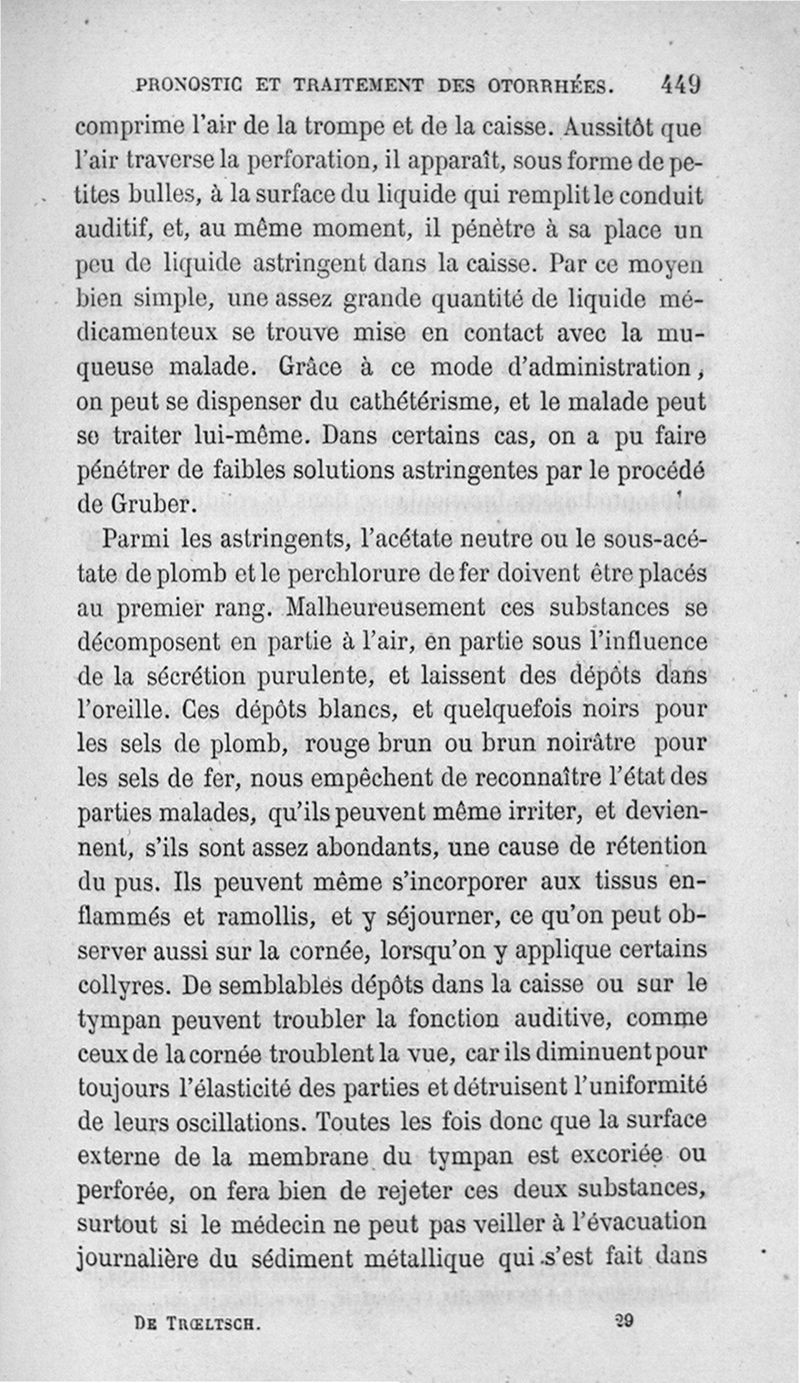 PRONOSTIC ET TRAITEMENT DES OTORRHÉES. 449

comprime l'air de la trompe et de la caisse. Aussitôt que l'air traverse la perforation, il apparaît, sous forme de petites bulles, à la surface du liquide qui remplit le conduit auditif, et, au même moment, il pénètre à sa place un peu de liquide astringent dans la caisse. Par ce moyen bien simple, une assez grande quantité de liquide médicamenteux se trouve mise en contact avec la muqueuse malade. Grâce à ce mode d'administration, on peut se dispenser du cathétérisme, et le malade peut se traiter lui-même. Dans certains cas, on a pu faire pénétrer de faibles solutions astringentes par le procédé de Gruber.

Parmi les astringents, l'acétate neutre ou le sous-acétate de plomb et le perchlorure de fer doivent être placés au premier rang. Malheureusement ces substances se décomposent en partie à l'air, en partie sous l'influence de la sécrétion purulente, et laissent des dépôts dans l'oreille. Ces dépôts blancs, et quelquefois noirs pour les sels de plomb, rouge brun ou brun noirâtre pour les sels de fer, nous empêchent de reconnaître l'état des parties malades, qu'ils peuvent même irriter, et deviennent, s'ils sont assez abondants, une cause de rétention du pus. Ils peuvent même s'incorporer aux tissus enflammés et ramollis, et y séjourner, ce qu'on peut observer aussi sur la cornée, lorsqu'on y applique certains collyres. De semblables dépôts dans la caisse ou sur le tympan peuvent troubler la fonction auditive, comme ceux de la cornée troublent la vue, car ils diminuent pour toujours l'élasticité des parties et détruisent l'uniformité de leurs oscillations. Toutes les fois donc que la surface externe de la membrane du tympan est excoriée ou perforée, on fera bien de rejeter ces deux substances, surtout si le médecin ne peut pas veiller à l'évacuation journalière du sédiment métallique qui s'est fait dans

DE TRŒLTSCH. 29